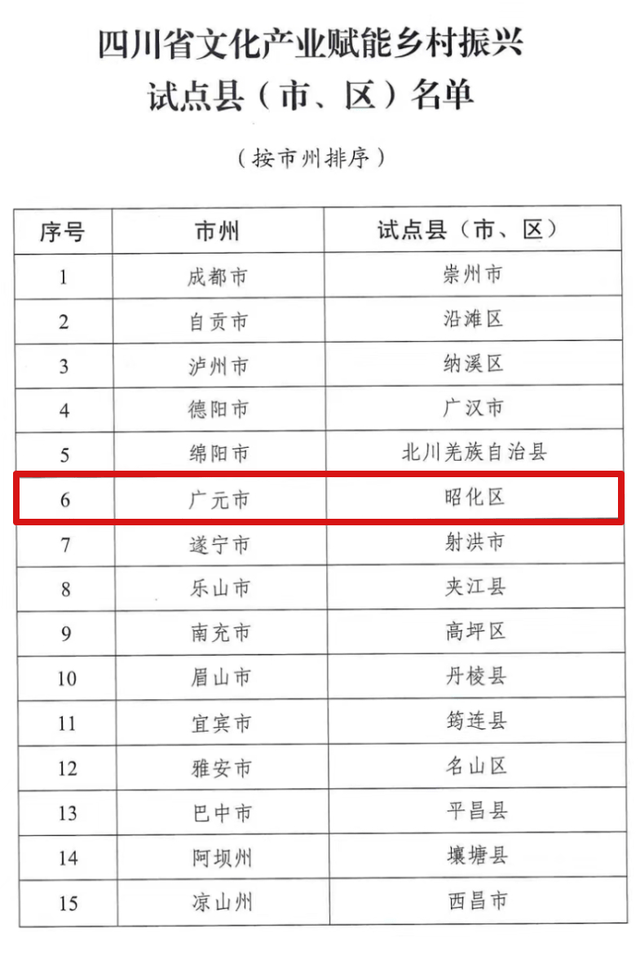 四川省文化产业赋能乡村振兴
试点县（市、区）名单

（按市州排序）

| 序号 | 市州 | 试点县（市、区） |
|---|---|---|
| 1 | 成都市 | 崇州市 |
| 2 | 自贡市 | 沿滩区 |
| 3 | 泸州市 | 纳溪区 |
| 4 | 德阳市 | 广汉市 |
| 5 | 绵阳市 | 北川羌族自治县 |
| 6 | 广元市 | 昭化区 |
| 7 | 遂宁市 | 射洪市 |
| 8 | 乐山市 | 夹江县 |
| 9 | 南充市 | 高坪区 |
| 10 | 眉山市 | 丹棱县 |
| 11 | 宜宾市 | 筠连县 |
| 12 | 雅安市 | 名山区 |
| 13 | 巴中市 | 平昌县 |
| 14 | 阿坝州 | 壤塘县 |
| 15 | 凉山州 | 西昌市 |